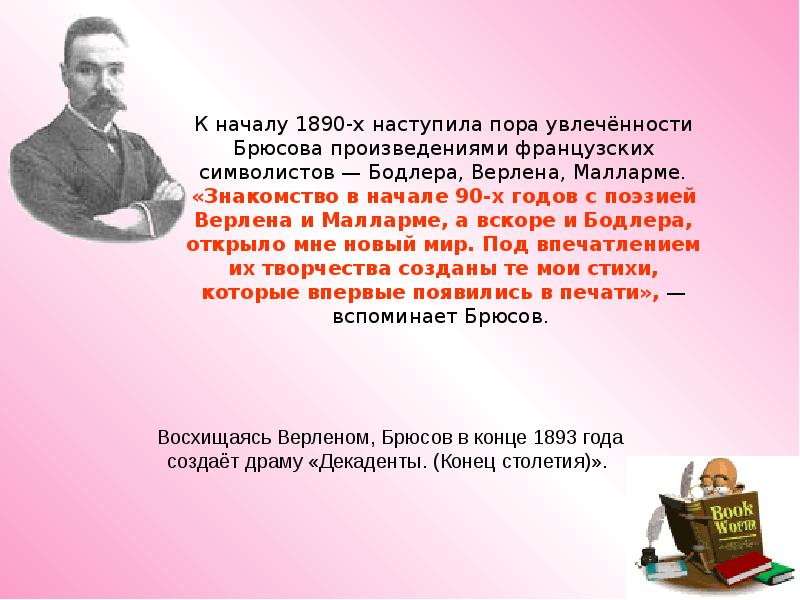 К началу 1890-х наступила пора увлечённости Брюсова произведениями французских символистов — Бодлера, Верлена, Малларме. «Знакомство в начале 90-х годов с поэзией Верлена и Малларме, а вскоре и Бодлера, открыло мне новый мир. Под впечатлением их творчества созданы те мои стихи, которые впервые появились в печати», — вспоминает Брюсов.

Восхищаясь Верленом, Брюсов в конце 1893 года создаёт драму «Декаденты. (Конец столетия)».

Book Worm